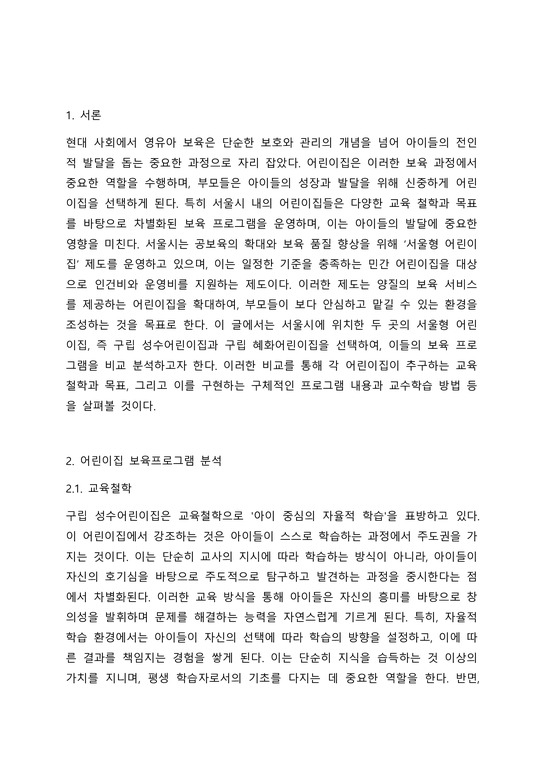 1. 서론

현대 사회에서 영유아 보육은 단순한 보호와 관리의 개념을 넘어 아이들의 전인적 발달을 돕는 중요한 과정으로 자리 잡았다. 어린이집은 이러한 보육 과정에서 중요한 역할을 수행하며, 부모들은 아이들의 성장과 발달을 위해 신중하게 어린이집을 선택하게 된다. 특히 서울시 내의 어린이집들은 다양한 교육 철학과 목표를 바탕으로 차별화된 보육 프로그램을 운영하며, 이는 아이들의 발달에 중요한 영향을 미친다. 서울시는 공보육의 확대와 보육 품질 향상을 위해 '서울형 어린이집' 제도를 운영하고 있으며, 이는 일정한 기준을 충족하는 민간 어린이집을 대상으로 인건비와 운영비를 지원하는 제도이다. 이러한 제도는 양질의 보육 서비스를 제공하는 어린이집을 확대하여, 부모들이 보다 안심하고 맡길 수 있는 환경을 조성하는 것을 목표로 한다. 이 글에서는 서울시에 위치한 두 곳의 서울형 어린이집, 즉 구립 성수어린이집과 구립 혜화어린이집을 선택하여, 이들의 보육 프로그램을 비교 분석하고자 한다. 이러한 비교를 통해 각 어린이집이 추구하는 교육 철학과 목표, 그리고 이를 구현하는 구체적인 프로그램 내용과 교수학습 방법 등을 살펴볼 것이다.

2. 어린이집 보육프로그램 분석

2.1. 교육철학

구립 성수어린이집은 교육철학으로 '아이 중심의 자율적 학습'을 표방하고 있다. 이 어린이집에서 강조하는 것은 아이들이 스스로 학습하는 과정에서 주도권을 가지는 것이다. 이는 단순히 교사의 지시에 따라 학습하는 방식이 아니라, 아이들이 자신의 호기심을 바탕으로 주도적으로 탐구하고 발견하는 과정을 중시한다는 점에서 차별화된다. 이러한 교육 방식을 통해 아이들은 자신의 흥미를 바탕으로 창의성을 발휘하며 문제를 해결하는 능력을 자연스럽게 기르게 된다. 특히, 자율적 학습 환경에서는 아이들이 자신의 선택에 따라 학습의 방향을 설정하고, 이에 따른 결과를 책임지는 경험을 쌓게 된다. 이는 단순히 지식을 습득하는 것 이상의 가치를 지니며, 평생 학습자로서의 기초를 다지는 데 중요한 역할을 한다. 반면,